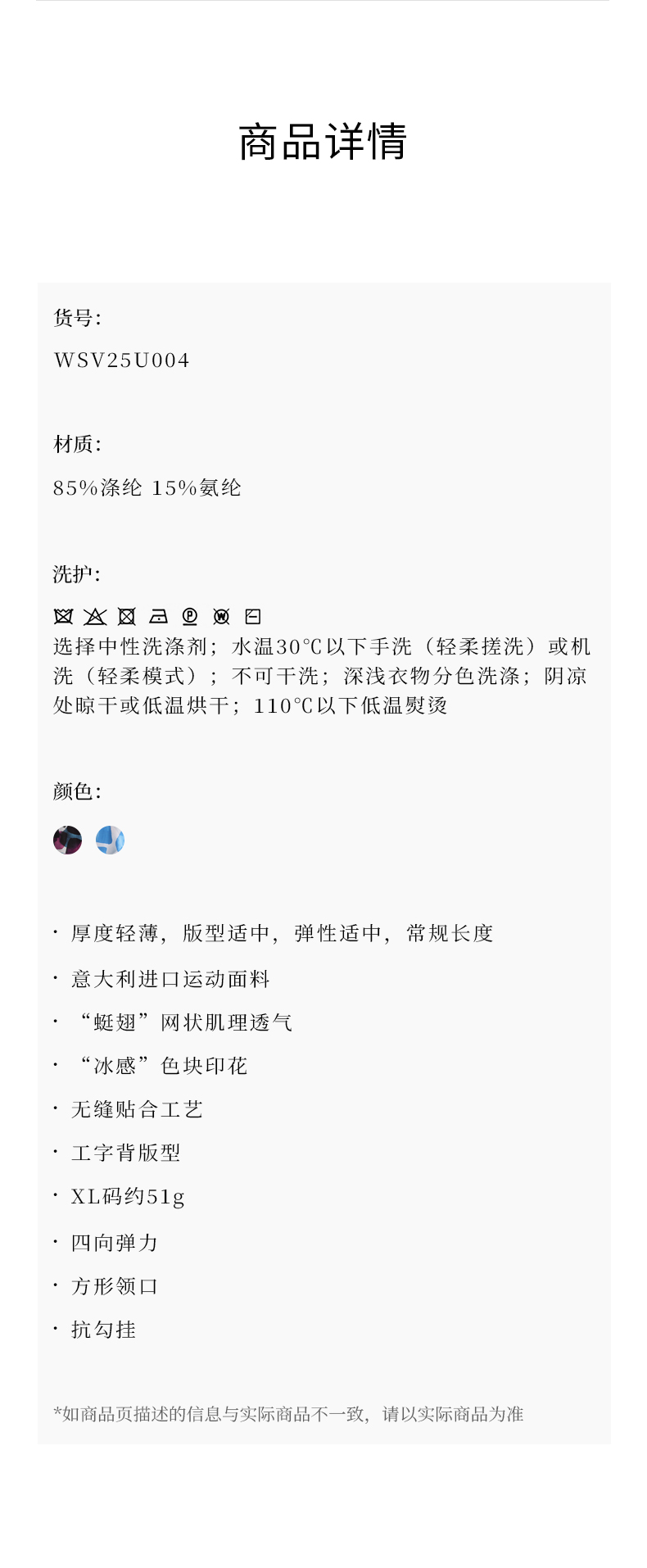 商品详情

货号:

WSV25U004

材质:

85%涤纶 15%氨纶

洗护:

选择中性洗涤剂；水温30℃以下手洗（轻柔搓洗）或机洗（轻柔模式）；不可干洗；深浅衣物分色洗涤；阴凉处晾干或低温烘干；110℃以下低温熨烫

颜色:

· 厚度轻薄，版型适中，弹性适中，常规长度

· 意大利进口运动面料

· “蜓翅”网状肌理透气

· “冰感”色块印花

· 无缝贴合工艺

· 工字背版型

· XL码约51g

· 四向弹力

· 方形领口

· 抗勾挂

*如商品页描述的信息与实际商品不一致，请以实际商品为准